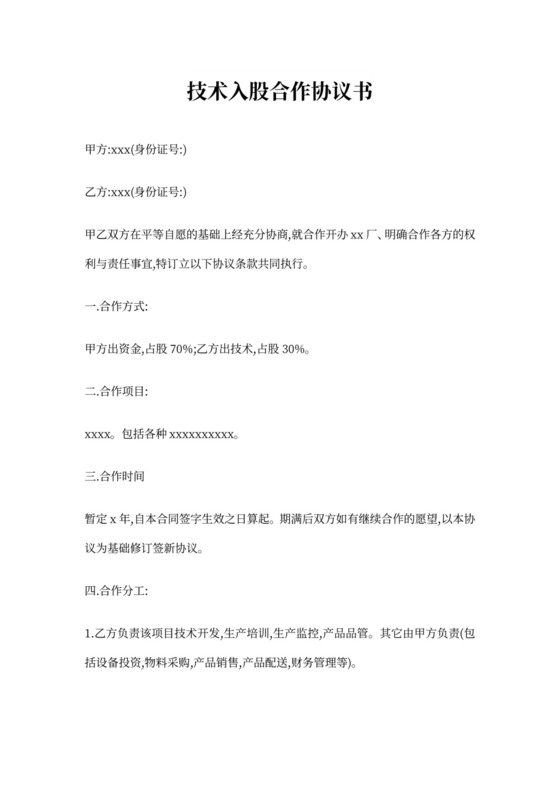 技术入股合作协议书

甲方:xxx(身份证号:)

乙方:xxx(身份证号:)

甲乙双方在平等自愿的基础上经充分协商,就合作开办 xx 厂、明确合作各方的权利与责任事宜,特订立以下协议条款共同执行。

一.合作方式:

甲方出资金,占股 70%;乙方出技术,占股 30%。

二.合作项目:

xxxx。包括各种 xxxxxxxxxx。

三.合作时间

暂定 x 年,自本合同签字生效之日算起。期满后双方如有继续合作的愿望,以本协议为基础修订签新协议。

四.合作分工:

1.乙方负责该项目技术开发,生产培训,生产监控,产品品管。其它由甲方负责(包括设备投资,物料采购,产品销售,产品配送,财务管理等)。